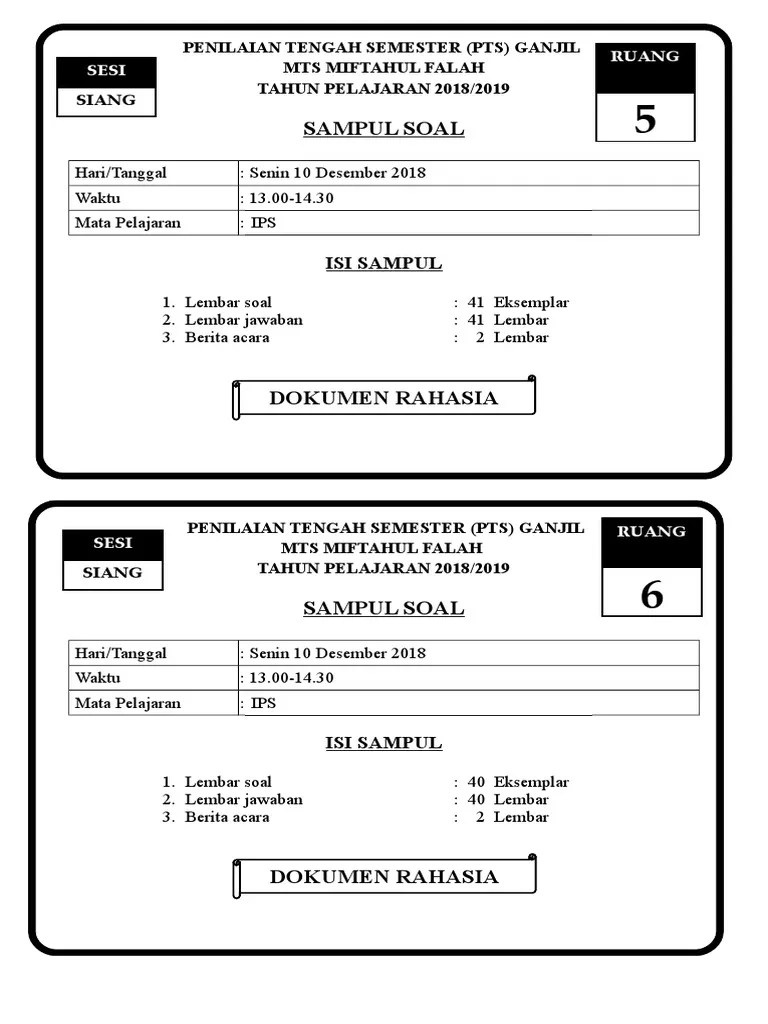 SESI
SIANG

PENILAIAN TENGAH SEMESTER (PTS) GANJIL
MTS MIFTAHUL FALAH
TAHUN PELAJARAN 2018/2019

RUANG
5

SAMPUL SOAL

| Hari/Tanggal | : Senin 10 Desember 2018 |
|---|---|
| Waktu | : 13.00-14.30 |
| Mata Pelajaran | : IPS |

ISI SAMPUL

1. Lembar soal : 41 Eksemplar
2. Lembar jawaban : 41 Lembar
3. Berita acara : 2 Lembar

DOKUMEN RAHASIA

SESI
SIANG

PENILAIAN TENGAH SEMESTER (PTS) GANJIL
MTS MIFTAHUL FALAH
TAHUN PELAJARAN 2018/2019

RUANG
6

SAMPUL SOAL

| Hari/Tanggal | : Senin 10 Desember 2018 |
|---|---|
| Waktu | : 13.00-14.30 |
| Mata Pelajaran | : IPS |

ISI SAMPUL

1. Lembar soal : 40 Eksemplar
2. Lembar jawaban : 40 Lembar
3. Berita acara : 2 Lembar

DOKUMEN RAHASIA